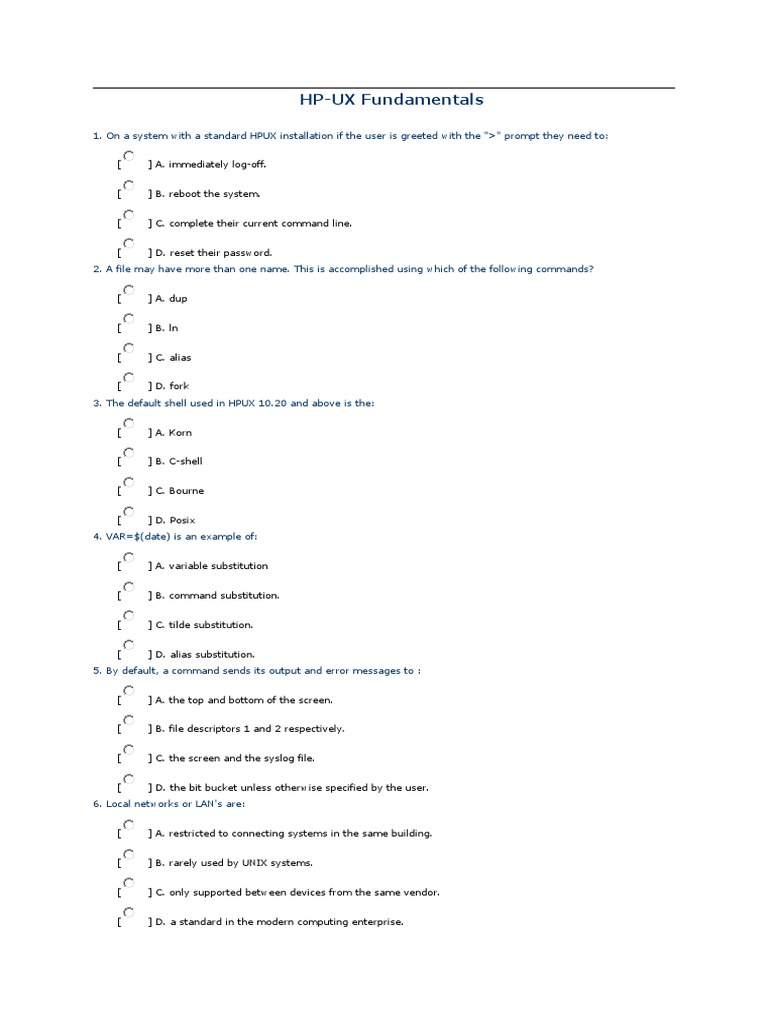 HP-UX Fundamentals

1. On a system with a standard HPUX installation if the user is greeted with the ">" prompt they need to:

[ ] A. immediately log-off.

[ ] B. reboot the system.

[ ] C. complete their current command line.

[ ] D. reset their password.

2. A file may have more than one name. This is accomplished using which of the following commands?

[ ] A. dup

[ ] B. ln

[ ] C. alias

[ ] D. fork

3. The default shell used in HPUX 10.20 and above is the:

[ ] A. Korn

[ ] B. C-shell

[ ] C. Bourne

[ ] D. Posix

4. VAR=$(date) is an example of:

[ ] A. variable substitution

[ ] B. command substitution.

[ ] C. tilde substitution.

[ ] D. alias substitution.

5. By default, a command sends its output and error messages to :

[ ] A. the top and bottom of the screen.

[ ] B. file descriptors 1 and 2 respectively.

[ ] C. the screen and the syslog file.

[ ] D. the bit bucket unless otherwise specified by the user.

6. Local networks or LAN's are:

[ ] A. restricted to connecting systems in the same building.

[ ] B. rarely used by UNIX systems.

[ ] C. only supported between devices from the same vendor.

[ ] D. a standard in the modern computing enterprise.